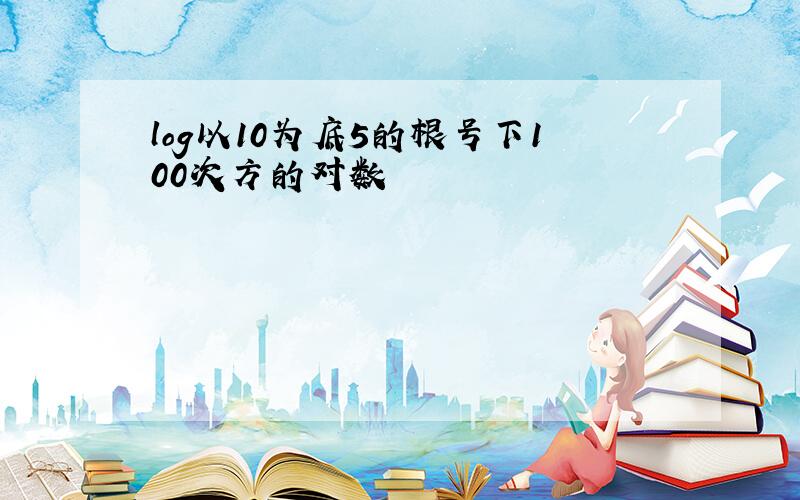 log以10为底5的根号下100次方的对数